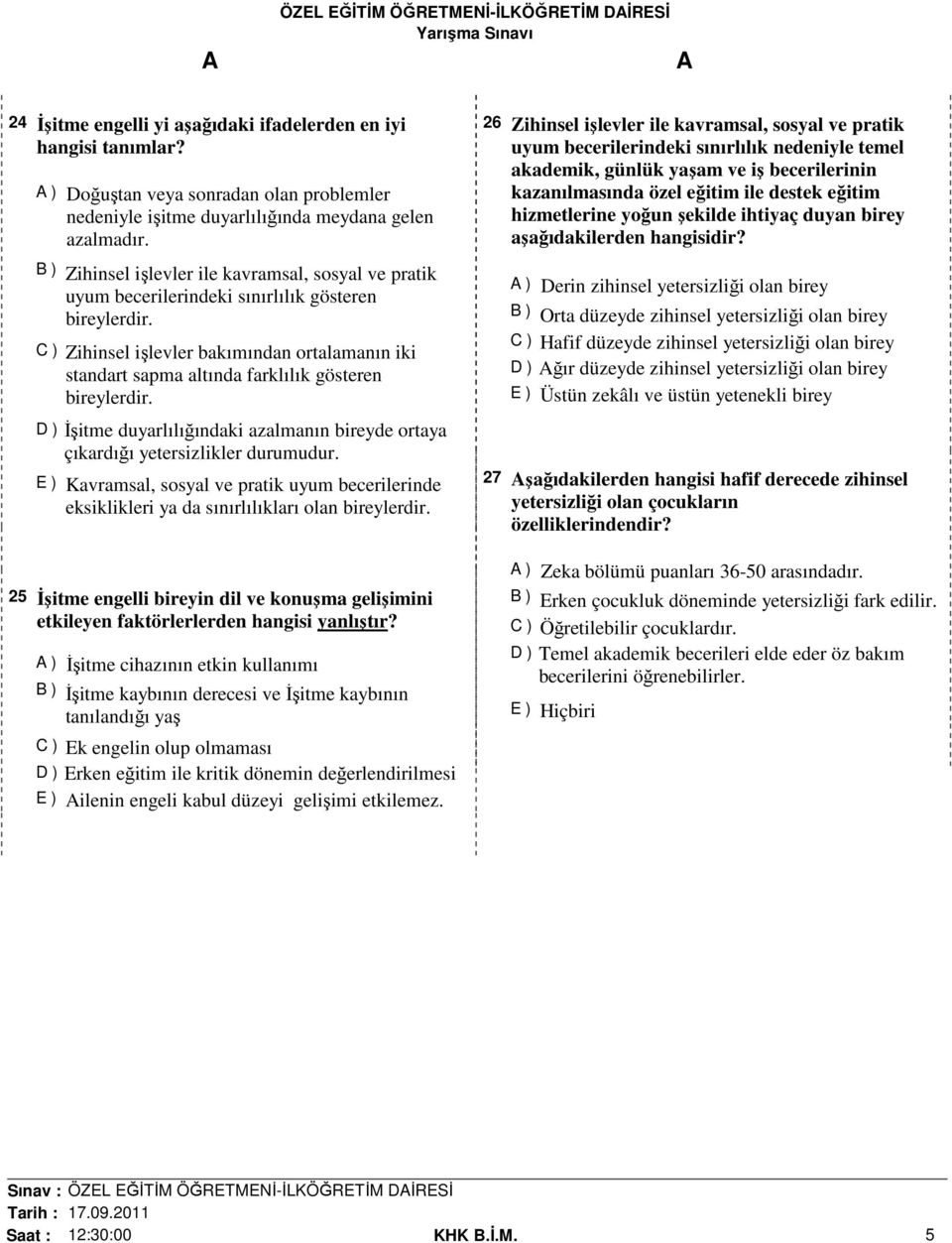 ÖZEL EĞİTİM ÖĞRETMENİ-İLKÖĞRETİM DAİRESİ
Yarışma Sınavı

A

A

24 İşitme engelli yi aşağıdaki ifadelerden en iyi hangisi tanımlar?

A ) Doğuştan veya sonradan olan problemler nedeniyle işitme duyarlılığında meydana gelen azalmadır.

B ) Zihinsel işlevler ile kavramsal, sosyal ve pratik uyum becerilerindeki sınırlılık gösteren bireylerdir.

C ) Zihinsel işlevler bakımından ortalamanın iki standart sapma altında farklılık gösteren bireylerdir.

D ) İşitme duyarlılığındaki azalmanın bireyde ortaya çıkardığı yetersizlikler durumudur.

E ) Kavramsal, sosyal ve pratik uyum becerilerinde eksiklikleri ya da sınırlılıkları olan bireylerdir.

25 İşitme engelli bireyin dil ve konuşma gelişimini etkileyen faktörlerlerden hangisi yanlıştır?

A ) İşitme cihazının etkin kullanımı

B ) İşitme kaybının derecesi ve İşitme kaybının tanılandığı yaş

C ) Ek engelin olup olmaması

D ) Erken eğitim ile kritik dönemin değerlendirilmesi

E ) Ailenin engeli kabul düzeyi gelişimi etkilemez.

26 Zihinsel işlevler ile kavramsal, sosyal ve pratik uyum becerilerindeki sınırlılık nedeniyle temel akademik, günlük yaşam ve iş becerilerinin kazanılmasında özel eğitim ile destek eğitim hizmetlerine yoğun şekilde ihtiyaç duyan birey aşağıdakilerden hangisidir?

A ) Derin zihinsel yetersizliği olan birey

B ) Orta düzeyde zihinsel yetersizliği olan birey

C ) Hafif düzeyde zihinsel yetersizliği olan birey

D ) Ağır düzeyde zihinsel yetersizliği olan birey

E ) Üstün zekâlı ve üstün yetenekli birey

27 Aşağıdakilerden hangisi hafif derecede zihinsel yetersizliği olan çocukların özelliklerindendir?

A ) Zeka bölümü puanları 36-50 arasındadır.

B ) Erken çocukluk döneminde yetersizliği fark edilir.

C ) Öğretilebilir çocuklardır.

D ) Temel akademik becerileri elde eder öz bakım becerilerini öğrenebilirler.

E ) Hiçbiri

Sınav : ÖZEL EĞİTİM ÖĞRETMENİ-İLKÖĞRETİM DAİRESİ
Tarih : 17.09.2011
Saat : 12:30:00
KHK B.İ.M.
5